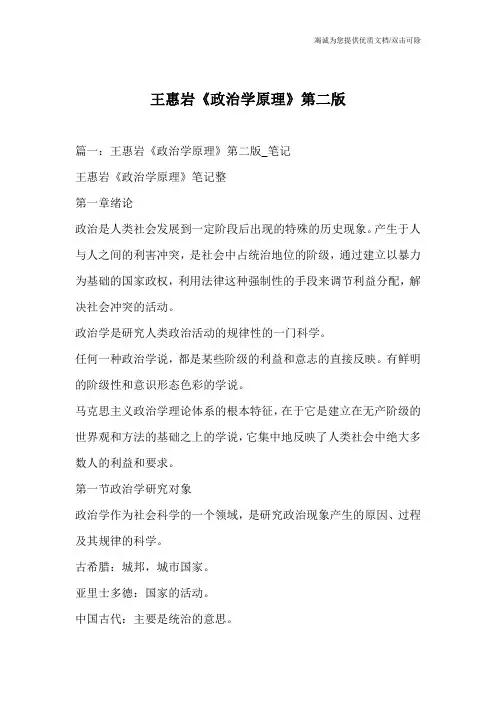 海诚为您提供优质文档/双击可除

王惠岩《政治学原理》第二版

篇一：王惠岩《政治学原理》第二版_笔记

王惠岩《政治学原理》笔记整

第一章绪论

政治是人类社会发展到一定阶段后出现的特殊的历史现象。产生于人与人之间的利害冲突，是社会中占统治地位的阶级，通过建立以暴力为基础的国家政权，利用法律这种强制性的手段来调节利益分配，解决社会冲突的活动。

政治学是研究人类政治活动的规律性的一门科学。

任何一种政治学说，都是某些阶级的利益和意志的直接反映。有鲜明的阶级性和意识形态色彩的学说。

马克思主义政治学理论体系的根本特征，在于它是建立在无产阶级的世界观和方法的基础之上的学说，它集中地反映了人类社会中绝大多数人的利益和要求。

第一节政治学研究对象

政治学作为社会科学的一个领域，是研究政治现象产生的原因、过程及其规律的科学。

古希腊：城邦，城市国家。

亚里士多德：国家的活动。

中国古代：主要是统治的意思。